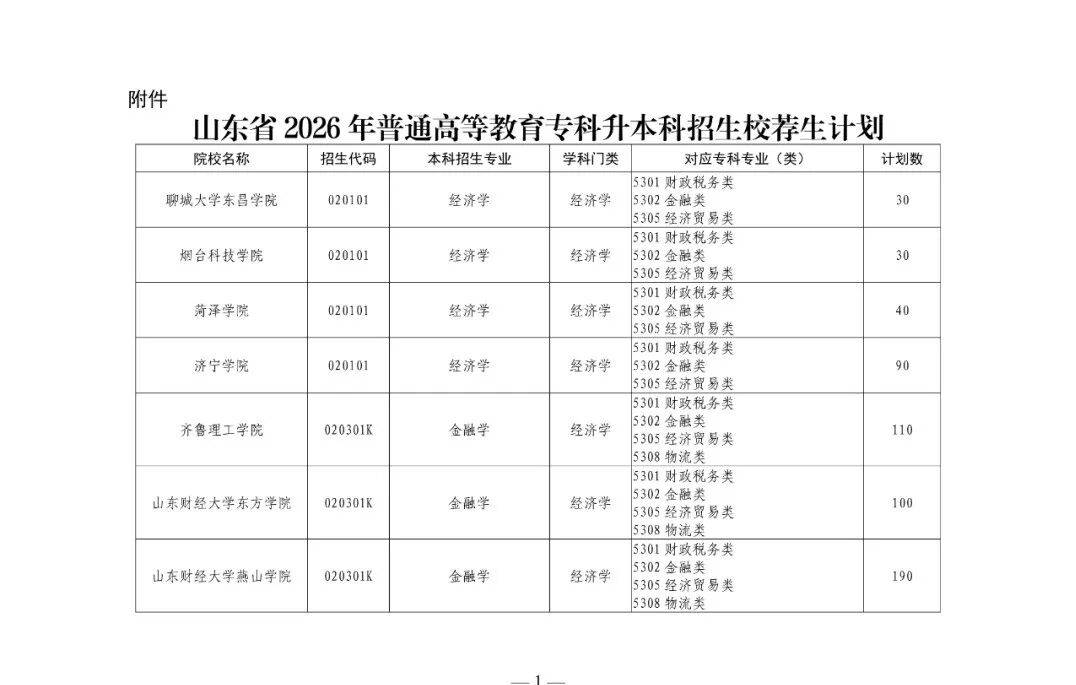 附件

山东省2026年普通高等教育专科升本科招生校荐生计划

| 院校名称 | 招生代码 | 本科招生专业 | 学科门类 | 对应专科专业（类） | 计划数 |
|---|---|---|---|---|---|
| 聊城大学东昌学院 | 020101 | 经济学 | 经济学 | 5301财政税务类 5302金融类 5305经济贸易类 | 30 |
| 烟台科技学院 | 020101 | 经济学 | 经济学 | 5301财政税务类 5302金融类 5305经济贸易类 | 30 |
| 菏泽学院 | 020101 | 经济学 | 经济学 | 5301财政税务类 5302金融类 5305经济贸易类 | 40 |
| 济宁学院 | 020101 | 经济学 | 经济学 | 5301财政税务类 5302金融类 5305经济贸易类 | 90 |
| 齐鲁理工学院 | 020301K | 金融学 | 经济学 | 5301财政税务类 5302金融类 5305经济贸易类 5308物流类 | 110 |
| 山东财经大学东方学院 | 020301K | 金融学 | 经济学 | 5301财政税务类 5302金融类 5305经济贸易类 5308物流类 | 100 |
| 山东财经大学燕山学院 | 020301K | 金融学 | 经济学 | 5301财政税务类 5302金融类 5305经济贸易类 5308物流类 | 190 |

—1—